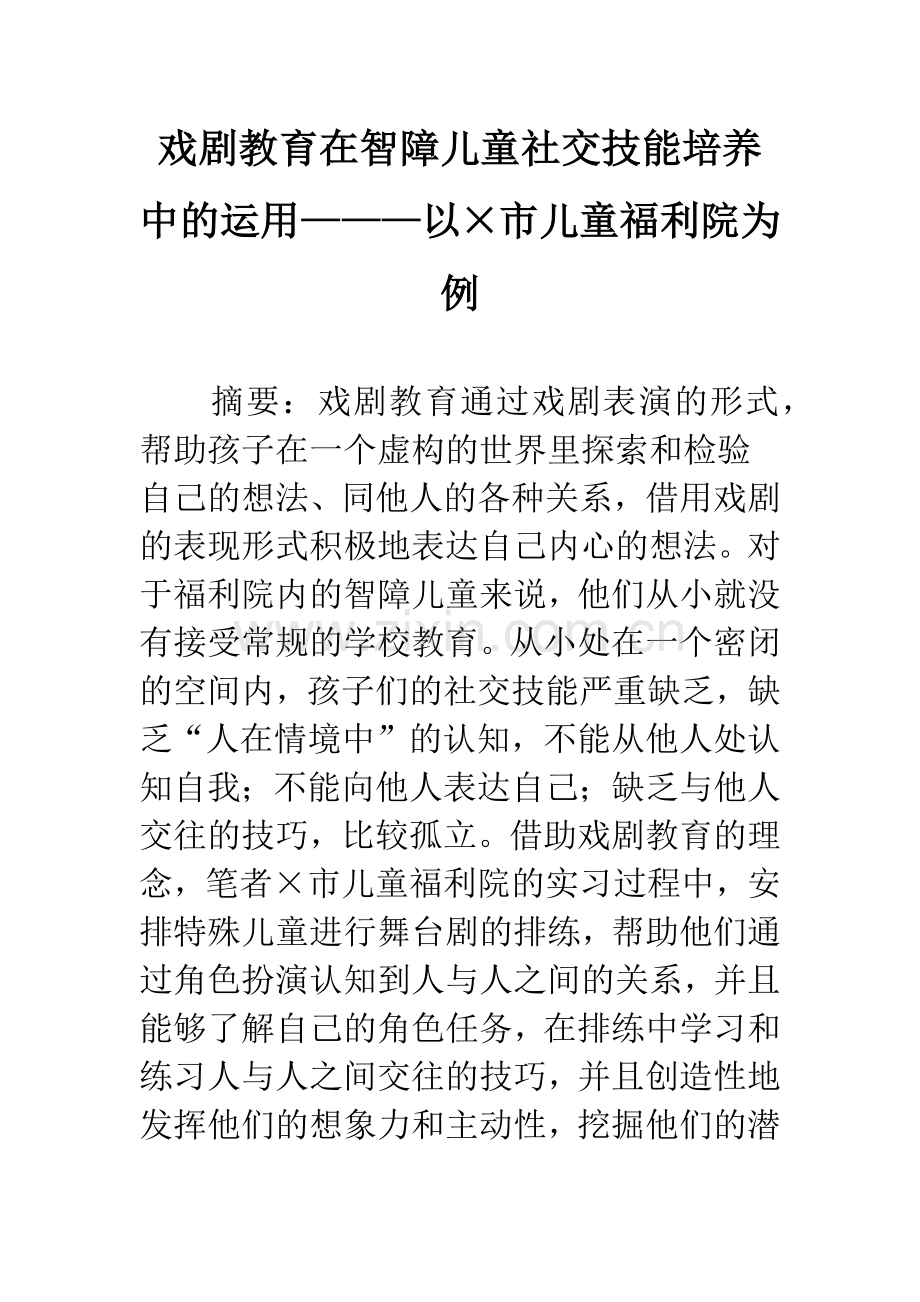 戏剧教育在智障儿童社交技能培养中的运用———以×市儿童福利院为例

摘要：戏剧教育通过戏剧表演的形式，帮助孩子在一个虚构的世界里探索和检验自己的想法、同他人的各种关系，借用戏剧的表现形式积极地表达自己内心的想法。对于福利院内的智障儿童来说，他们从小就没有接受常规的学校教育。从小处在一个密闭的空间内，孩子们的社交技能严重缺乏，缺乏“人在情境中”的认知，不能从他人处认知自我；不能向他人表达自己；缺乏与他人交往的技巧，比较孤立。借助戏剧教育的理念，笔者×市儿童福利院的实习过程中，安排特殊儿童进行舞台剧的排练，帮助他们通过角色扮演认知到人与人之间的关系，并且能够了解自己的角色任务，在排练中学习和练习人与人之间交往的技巧，并且创造性地发挥他们的想象力和主动性，挖掘他们的潜

www.zixin.com.cn